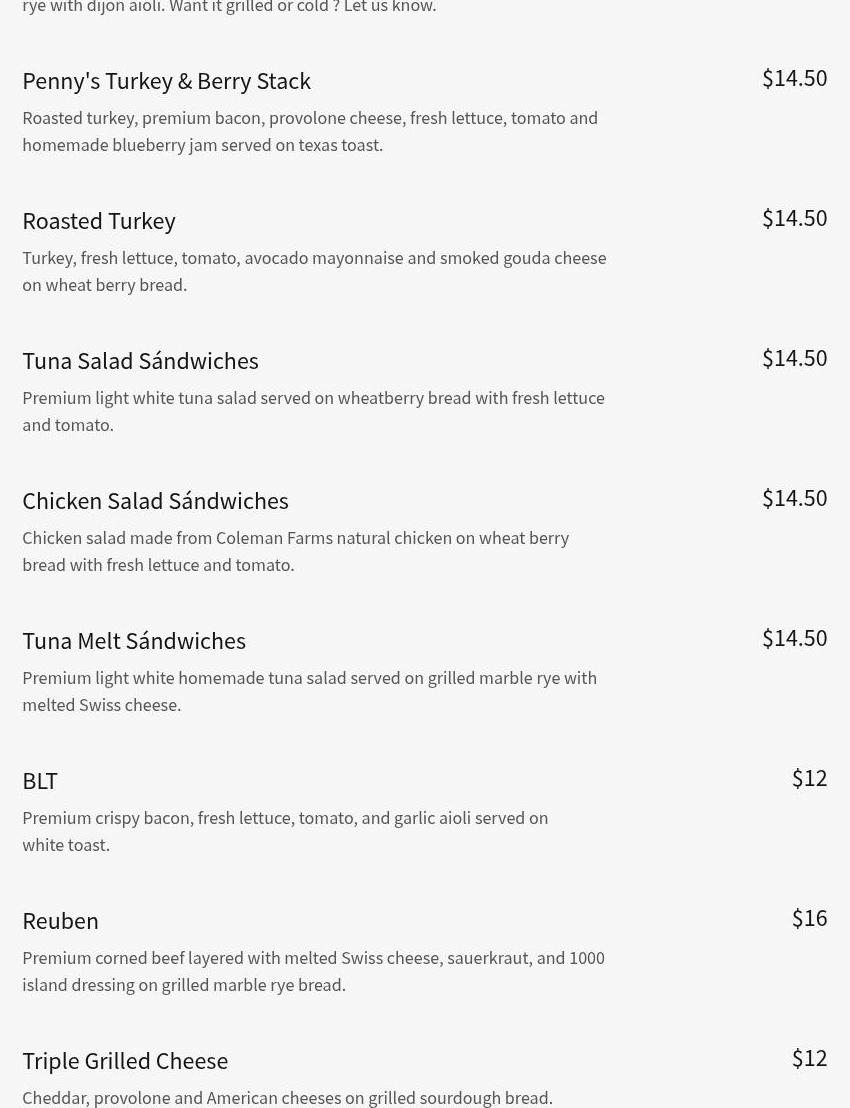 rye with dijon aioli. Want it grilled or cold ? Let us know.

Penny's Turkey & Berry Stack
$14.50
Roasted turkey, premium bacon, provolone cheese, fresh lettuce, tomato and homemade blueberry jam served on texas toast.

Roasted Turkey
$14.50
Turkey, fresh lettuce, tomato, avocado mayonnaise and smoked gouda cheese on wheat berry bread.

Tuna Salad Sándwiches
$14.50
Premium light white tuna salad served on wheatberry bread with fresh lettuce and tomato.

Chicken Salad Sándwiches
$14.50
Chicken salad made from Coleman Farms natural chicken on wheat berry bread with fresh lettuce and tomato.

Tuna Melt Sándwiches
$14.50
Premium light white homemade tuna salad served on grilled marble rye with melted Swiss cheese.

BLT
$12
Premium crispy bacon, fresh lettuce, tomato, and garlic aioli served on white toast.

Reuben
$16
Premium corned beef layered with melted Swiss cheese, sauerkraut, and 1000 island dressing on grilled marble rye bread.

Triple Grilled Cheese
$12
Cheddar, provolone and American cheeses on grilled sourdough bread.